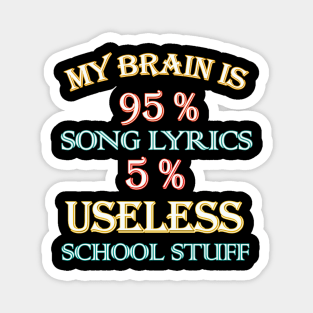 MY BRAIN IS
95 %
SONG LYRICS
5 %
USELESS
SCHOOL STUFF